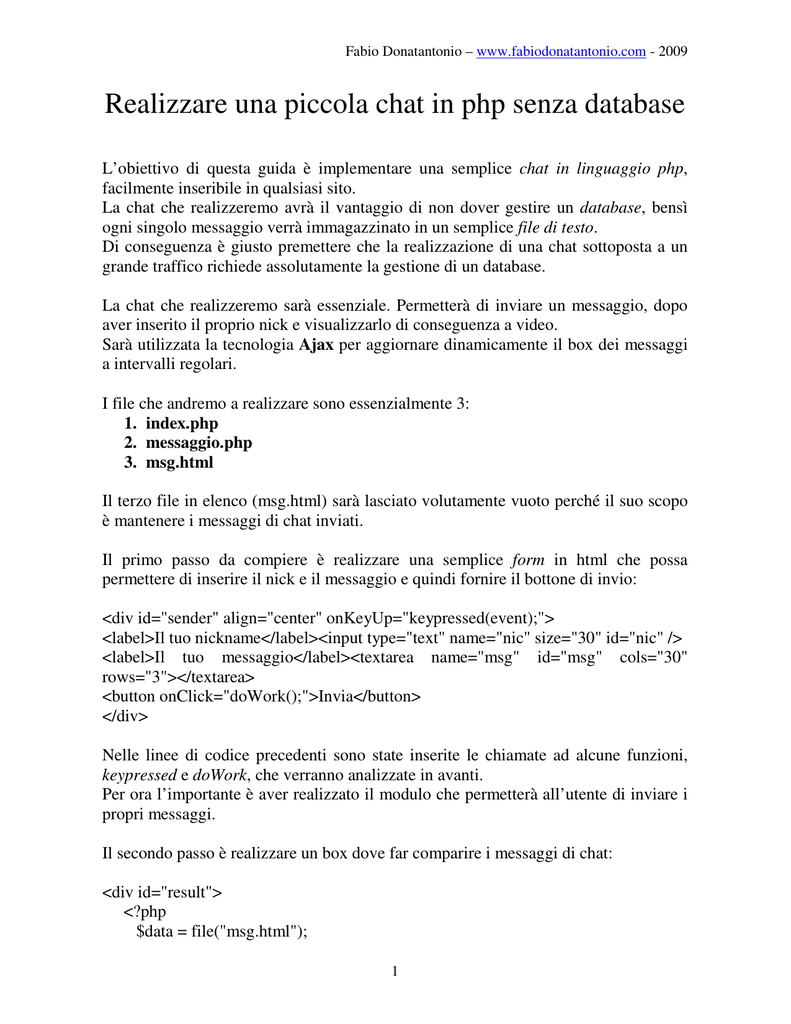 Fabio Donatantonio – www.fabiodonatantonio.com - 2009

Realizzare una piccola chat in php senza database

L'obiettivo di questa guida è implementare una semplice chat in linguaggio php, facilmente inseribile in qualsiasi sito.
La chat che realizzeremo avrà il vantaggio di non dover gestire un database, bensì ogni singolo messaggio verrà immagazzinato in un semplice file di testo.
Di conseguenza è giusto premettere che la realizzazione di una chat sottoposta a un grande traffico richiede assolutamente la gestione di un database.

La chat che realizzeremo sarà essenziale. Permetterà di inviare un messaggio, dopo aver inserito il proprio nick e visualizzarlo di conseguenza a video.
Sarà utilizzata la tecnologia Ajax per aggiornare dinamicamente il box dei messaggi a intervalli regolari.

I file che andremo a realizzare sono essenzialmente 3:
1. index.php
2. messaggio.php
3. msg.html

Il terzo file in elenco (msg.html) sarà lasciato volutamente vuoto perché il suo scopo è mantenere i messaggi di chat inviati.

Il primo passo da compiere è realizzare una semplice form in html che possa permettere di inserire il nick e il messaggio e quindi fornire il bottone di invio:

<div id="sender" align="center" onKeyUp="keypressed(event);">
<label>Il tuo nickname</label><input type="text" name="nic" size="30" id="nic" />
<label>Il tuo messaggio</label><textarea name="msg" id="msg" cols="30" rows="3"></textarea>
<button onClick="doWork();">Invia</button>
</div>

Nelle linee di codice precedenti sono state inserite le chiamate ad alcune funzioni, keypressed e doWork, che verranno analizzate in avanti.
Per ora l'importante è aver realizzato il modulo che permetterà all'utente di inviare i propri messaggi.

Il secondo passo è realizzare un box dove far comparire i messaggi di chat:

<div id="result">
<?php
$data = file("msg.html");

1